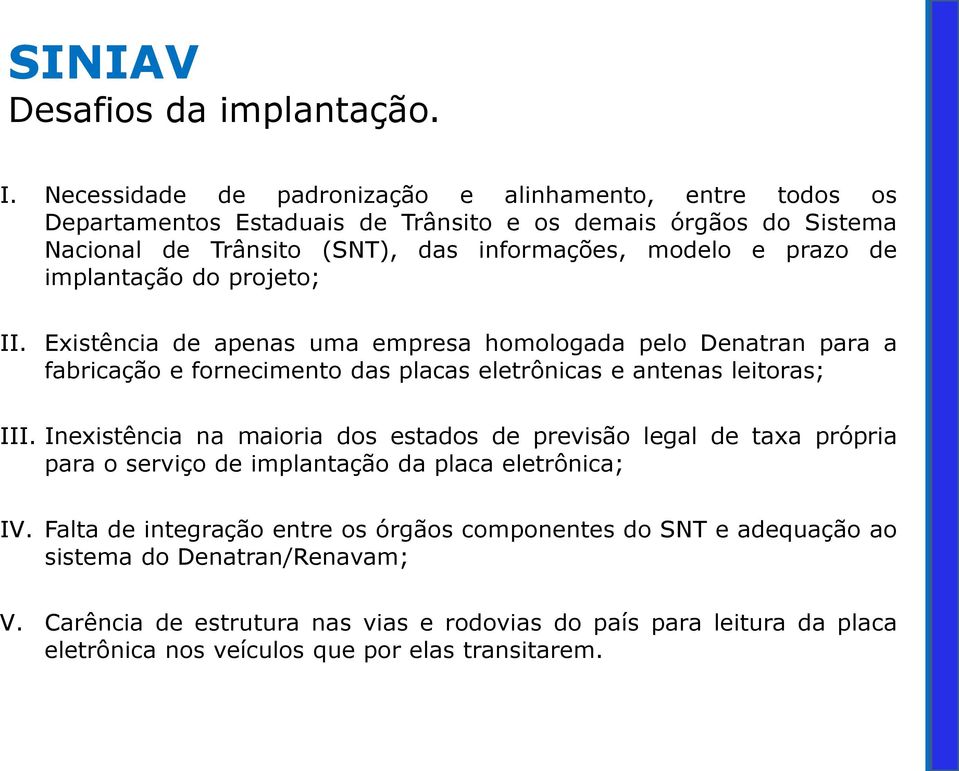 SINIAV
Desafios da implantação.

I. Necessidade de padronização e alinhamento, entre todos os Departamentos Estaduais de Trânsito e os demais órgãos do Sistema Nacional de Trânsito (SNT), das informações, modelo e prazo de implantação do projeto;

II. Existência de apenas uma empresa homologada pelo Denatran para a fabricação e fornecimento das placas eletrônicas e antenas leitoras;

III. Inexistência na maioria dos estados de previsão legal de taxa própria para o serviço de implantação da placa eletrônica;

IV. Falta de integração entre os órgãos componentes do SNT e adequação ao sistema do Denatran/Renavam;

V. Carência de estrutura nas vias e rodovias do país para leitura da placa eletrônica nos veículos que por elas transitarem.